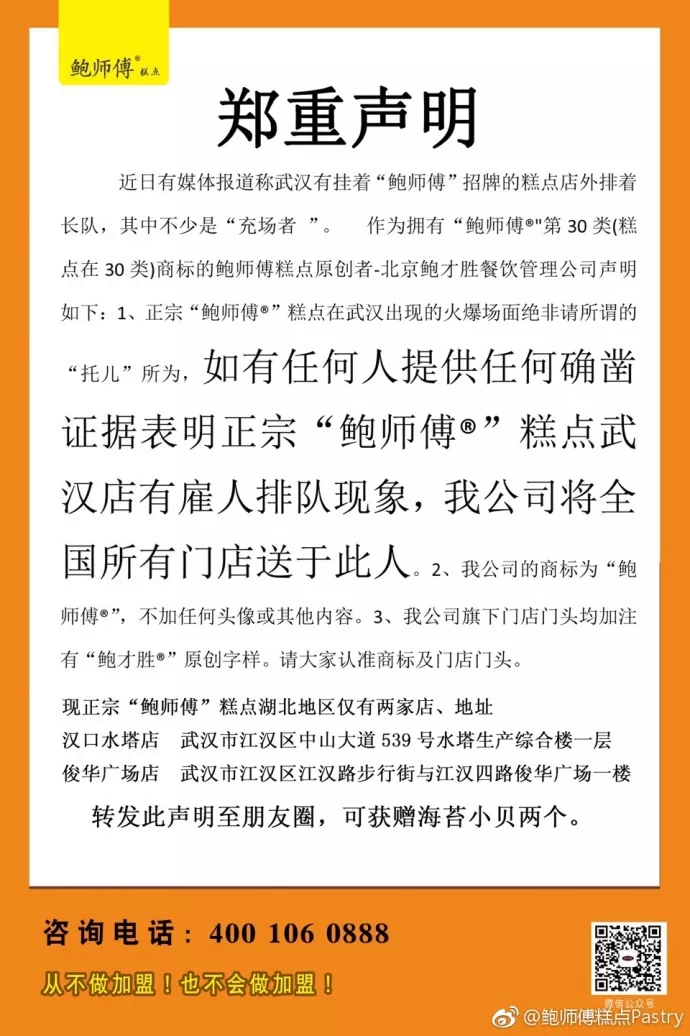 鲍师傅® 糕点

郑重声明

近日有媒体报道称武汉有挂着“鲍师傅”招牌的糕点店外排着长队，其中不少是“充场者 ”。 作为拥有“鲍师傅®"第 30 类(糕点在 30 类)商标的鲍师傅糕点原创者-北京鲍才胜餐饮管理公司声明如下：1、正宗“鲍师傅®”糕点在武汉出现的火爆场面绝非请所谓的“托儿”所为，如有任何人提供任何确凿证据表明正宗“鲍师傅®”糕点武汉店有雇人排队现象，我公司将全国所有门店送于此人。2、我公司的商标为“鲍师傅®”，不加任何头像或其他内容。3、我公司旗下门店门头均加注有“鲍才胜®”原创字样。请大家认准商标及门店门头。

现正宗“鲍师傅”糕点湖北地区仅有两家店、地址
汉口水塔店 武汉市江汉区中山大道 539 号水塔生产综合楼一层
俊华广场店 武汉市江汉区江汉路步行街与江汉四路俊华广场一楼

转发此声明至朋友圈，可获赠海苔小贝两个。

咨询电话：400 106 0888

从不做加盟！也不会做加盟！

微信公众号

@鲍师傅糕点Pastry